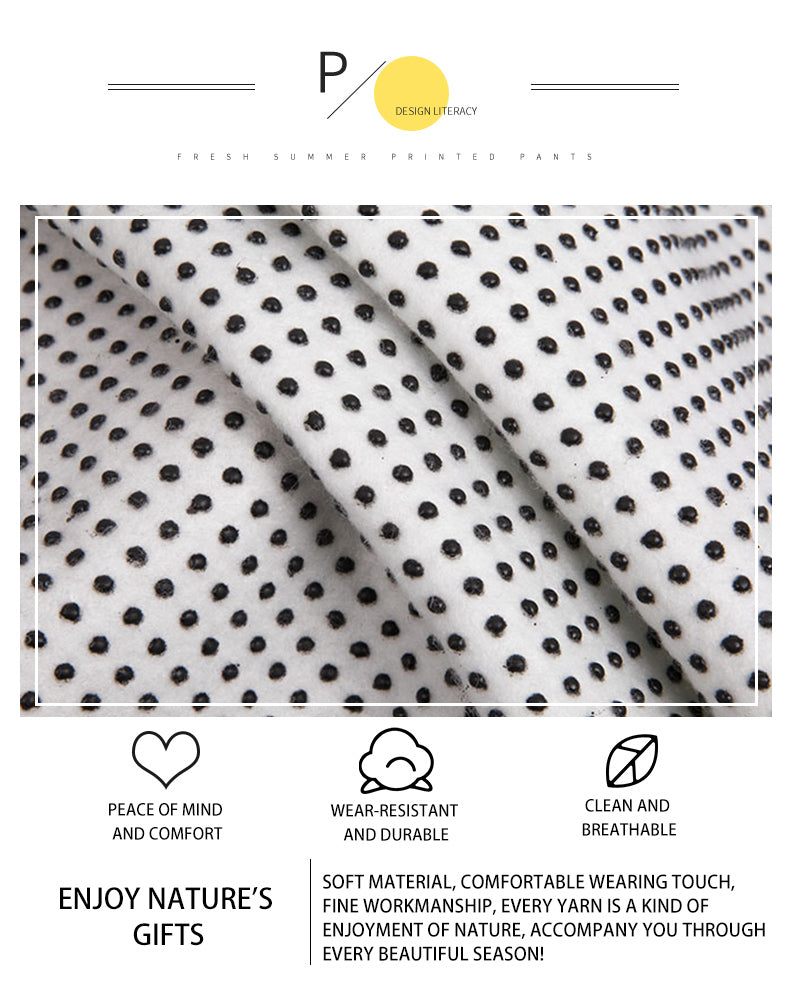 P

DESIGN LITERACY

FRESH SUMMER PRINTED PANTS

PEACE OF MIND
AND COMFORT

WEAR-RESISTANT
AND DURABLE

CLEAN AND
BREATHABLE

ENJOY NATURE'S
GIFTS

SOFT MATERIAL, COMFORTABLE WEARING TOUCH, FINE WORKMANSHIP, EVERY YARN IS A KIND OF ENJOYMENT OF NATURE, ACCOMPANY YOU THROUGH EVERY BEAUTIFUL SEASON!